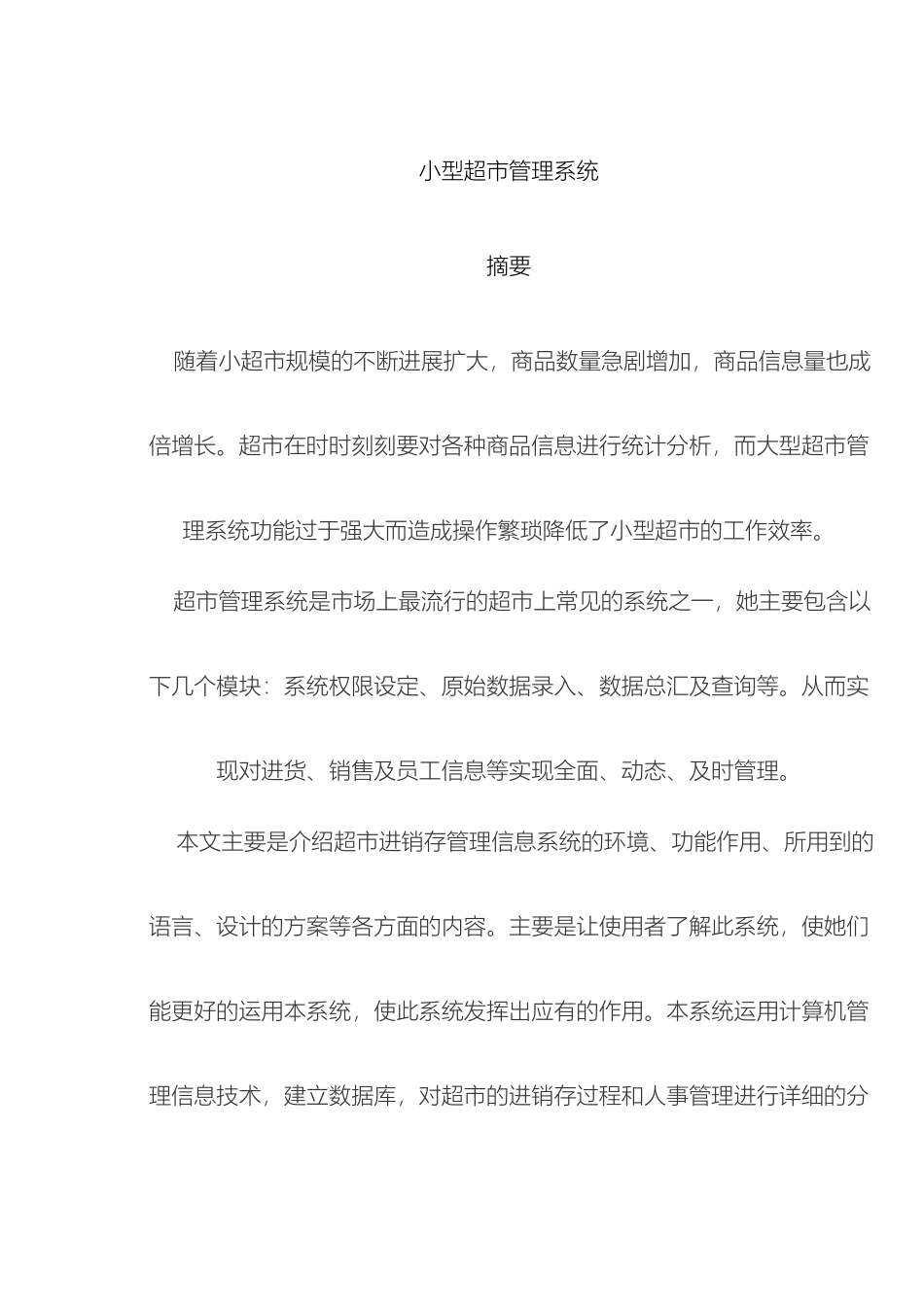 小型超市管理系统

摘要

随着小超市规模的不断进展扩大，商品数量急剧增加，商品信息量也成倍增长。超市在时时刻刻要对各种商品信息进行统计分析，而大型超市管理系统功能过于强大而造成操作繁琐降低了小型超市的工作效率。

超市管理系统是市场上最流行的超市上常见的系统之一，她主要包含以下几个模块：系统权限设定、原始数据录入、数据总汇及查询等。从而实现对进货、销售及员工信息等实现全面、动态、及时管理。

本文主要是介绍超市进销存管理信息系统的环境、功能作用、所用到的语言、设计的方案等各方面的内容。主要是让使用者了解此系统，使她们能更好的运用本系统，使此系统发挥出应有的作用。本系统运用计算机管理信息技术，建立数据库，对超市的进销存过程和人事管理进行详细的分